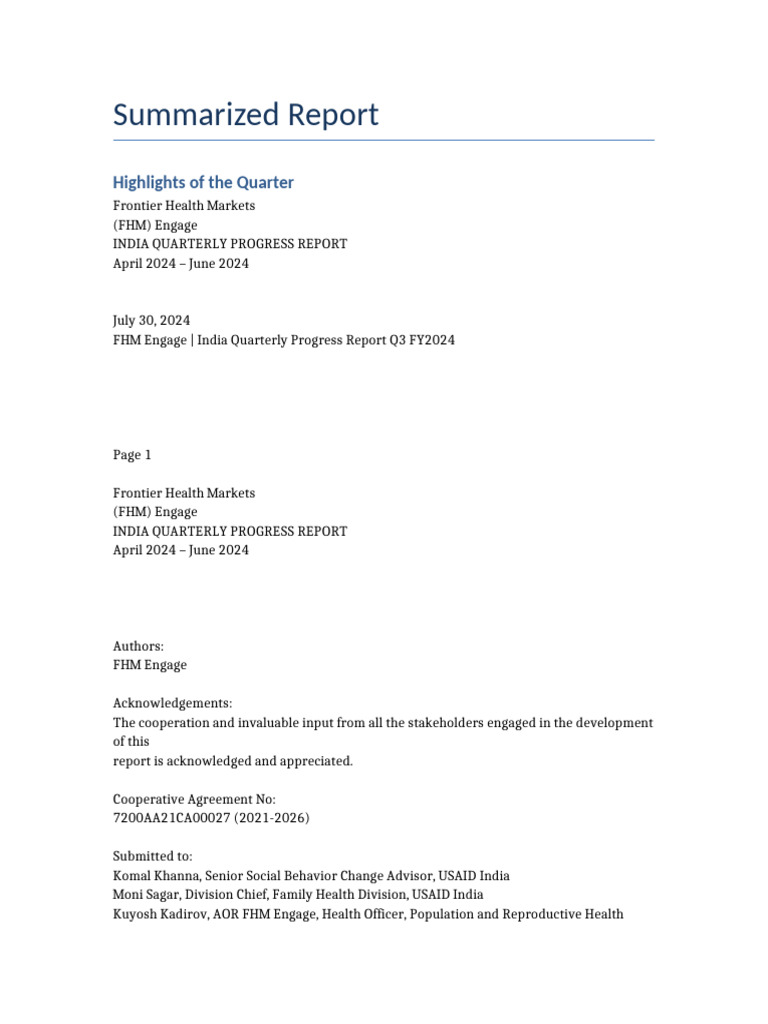 Summarized Report

Highlights of the Quarter

Frontier Health Markets
(FHM) Engage
INDIA QUARTERLY PROGRESS REPORT
April 2024 – June 2024

July 30, 2024
FHM Engage | India Quarterly Progress Report Q3 FY2024

Page 1

Frontier Health Markets
(FHM) Engage
INDIA QUARTERLY PROGRESS REPORT
April 2024 – June 2024

Authors:
FHM Engage

Acknowledgements:
The cooperation and invaluable input from all the stakeholders engaged in the development of this
report is acknowledged and appreciated.

Cooperative Agreement No:
7200AA21CA00027 (2021-2026)

Submitted to:
Komal Khanna, Senior Social Behavior Change Advisor, USAID India
Moni Sagar, Division Chief, Family Health Division, USAID India
Kuyosh Kadirov, AOR FHM Engage, Health Officer, Population and Reproductive Health